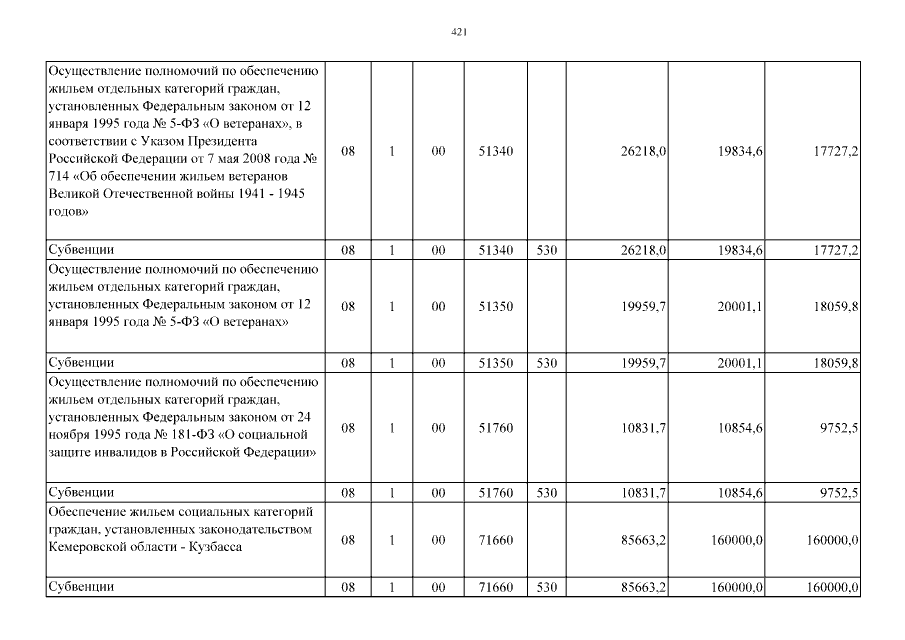 421

| | | | | | | | | |
|---|---|---|---|---|---|---|---|---|
| Осуществление полномочий по обеспечению жильем отдельных категорий граждан, установленных Федеральным законом от 12 января 1995 года № 5-ФЗ «О ветеранах», в соответствии с Указом Президента Российской Федерации от 7 мая 2008 года № 714 «Об обеспечении жильем ветеранов Великой Отечественной войны 1941 - 1945 годов» | 08 | 1 | 00 | 51340 | | 26218,0 | 19834,6 | 17727,2 |
| Субвенции | 08 | 1 | 00 | 51340 | 530 | 26218,0 | 19834,6 | 17727,2 |
| Осуществление полномочий по обеспечению жильем отдельных категорий граждан, установленных Федеральным законом от 12 января 1995 года № 5-ФЗ «О ветеранах» | 08 | 1 | 00 | 51350 | | 19959,7 | 20001,1 | 18059,8 |
| Субвенции | 08 | 1 | 00 | 51350 | 530 | 19959,7 | 20001,1 | 18059,8 |
| Осуществление полномочий по обеспечению жильем отдельных категорий граждан, установленных Федеральным законом от 24 ноября 1995 года № 181-ФЗ «О социальной защите инвалидов в Российской Федерации» | 08 | 1 | 00 | 51760 | | 10831,7 | 10854,6 | 9752,5 |
| Субвенции | 08 | 1 | 00 | 51760 | 530 | 10831,7 | 10854,6 | 9752,5 |
| Обеспечение жильем социальных категорий граждан, установленных законодательством Кемеровской области - Кузбасса | 08 | 1 | 00 | 71660 | | 85663,2 | 160000,0 | 160000,0 |
| Субвенции | 08 | 1 | 00 | 71660 | 530 | 85663,2 | 160000,0 | 160000,0 |